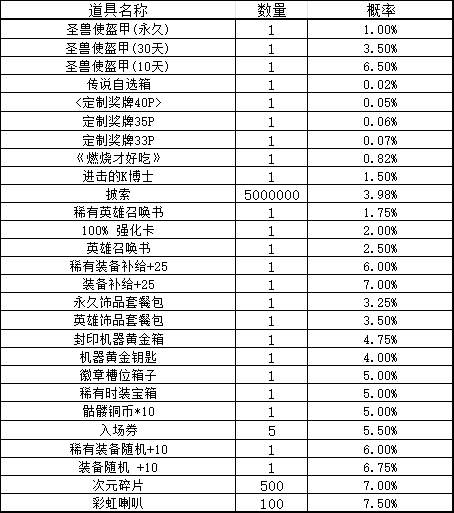 | 道具名称 | 数量 | 概率 |
|---|---|---|
| 圣兽使盔甲(永久) | 1 | 1.00% |
| 圣兽使盔甲(30天) | 1 | 3.50% |
| 圣兽使盔甲(10天) | 1 | 6.50% |
| 传说自选箱 | 1 | 0.02% |
| <定制奖牌40P> | 1 | 0.05% |
| 定制奖牌35P | 1 | 0.06% |
| 定制奖牌33P | 1 | 0.07% |
| 《燃烧才好吃》 | 1 | 0.82% |
| 进击的K博士 | 1 | 1.50% |
| 披索 | 5000000 | 3.98% |
| 稀有英雄召唤书 | 1 | 1.75% |
| 100% 强化卡 | 1 | 2.00% |
| 英雄召唤书 | 1 | 2.50% |
| 稀有装备补给+25 | 1 | 6.00% |
| 装备补给+25 | 1 | 7.00% |
| 永久饰品套餐包 | 1 | 3.25% |
| 英雄饰品套餐包 | 1 | 3.50% |
| 封印机器黄金箱 | 1 | 4.75% |
| 机器黄金钥匙 | 1 | 4.00% |
| 徽章槽位箱子 | 1 | 5.00% |
| 稀有时装宝箱 | 1 | 5.00% |
| 骷髅铜币*10 | 1 | 5.00% |
| 入场券 | 5 | 5.50% |
| 稀有装备随机+10 | 1 | 6.00% |
| 装备随机 +10 | 1 | 6.75% |
| 次元碎片 | 500 | 7.00% |
| 彩虹喇叭 | 100 | 7.50% |